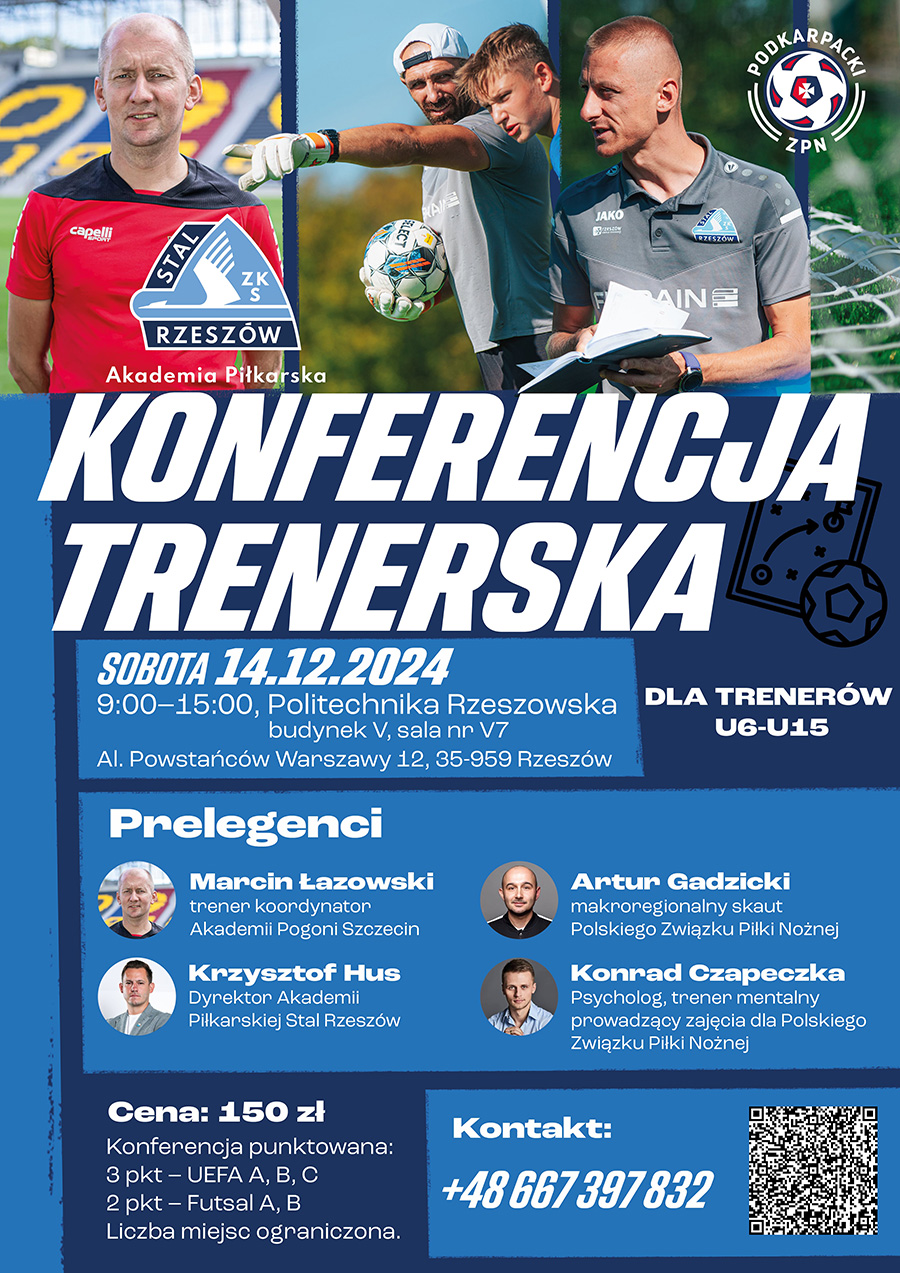 PODKARPACKI ZPN

STAL ZKS RZESZÓW

Akademia Piłkarska

KONFERENCJA TRENERSKA

SOBOTA 14.12.2024
9:00–15:00, Politechnika Rzeszowska
budynek V, sala nr V7
Al. Powstańców Warszawy 12, 35-959 Rzeszów

DLA TRENERÓW
U6-U15

Prelegenci

Marcin Łazowski
trener koordynator
Akademii Pogoni Szczecin

Krzysztof Hus
Dyrektor Akademii
Piłkarskiej Stal Rzeszów

Artur Gadzicki
makroregionalny skaut
Polskiego Związku Piłki Nożnej

Konrad Czapeczka
Psycholog, trener mentalny
prowadzący zajęcia dla Polskiego
Związku Piłki Nożnej

Cena: 150 zł
Konferencja punktowana:
3 pkt – UEFA A, B, C
2 pkt – Futsal A, B
Liczba miejsc ograniczona.

Kontakt:
+48 667 397 832